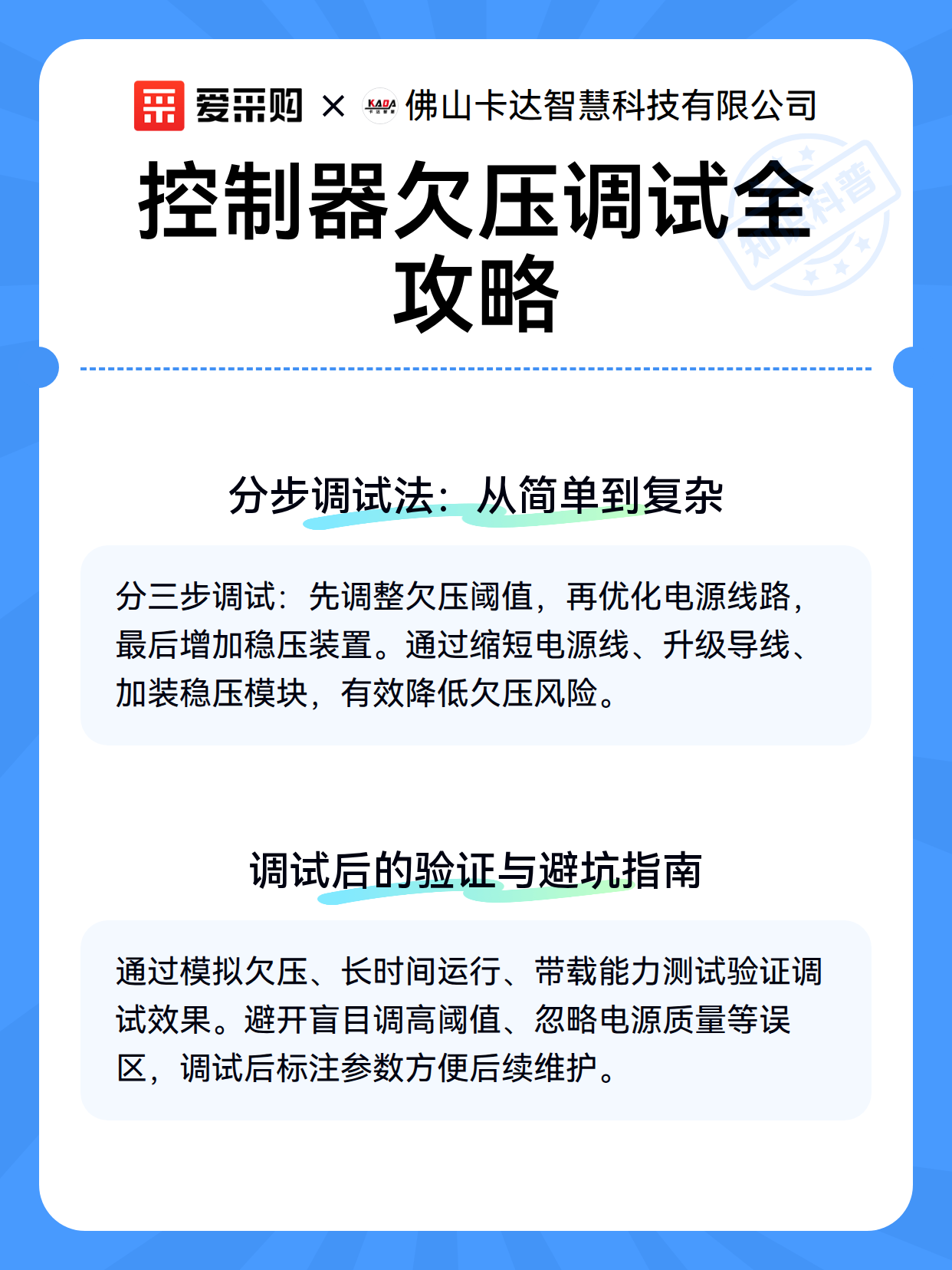 爱采购 × KADA 佛山卡达智慧科技有限公司

控制器欠压调试全攻略

知识科普

分步调试法：从简单到复杂

分三步调试：先调整欠压阈值，再优化电源线路，最后增加稳压装置。通过缩短电源线、升级导线、加装稳压模块，有效降低欠压风险。

调试后的验证与避坑指南

通过模拟欠压、长时间运行、带载能力测试验证调试效果。避开盲目调高阈值、忽略电源质量等误区，调试后标注参数方便后续维护。